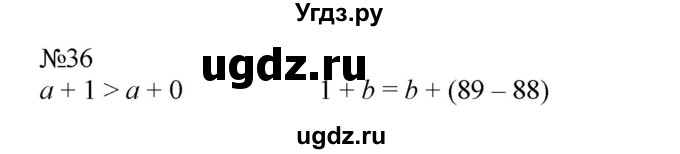 Угдз.ру

№36

ugdz.ru

$a + 1 > a + 0$ $1 + b = b + (89 - 88)$

ugdz.ru